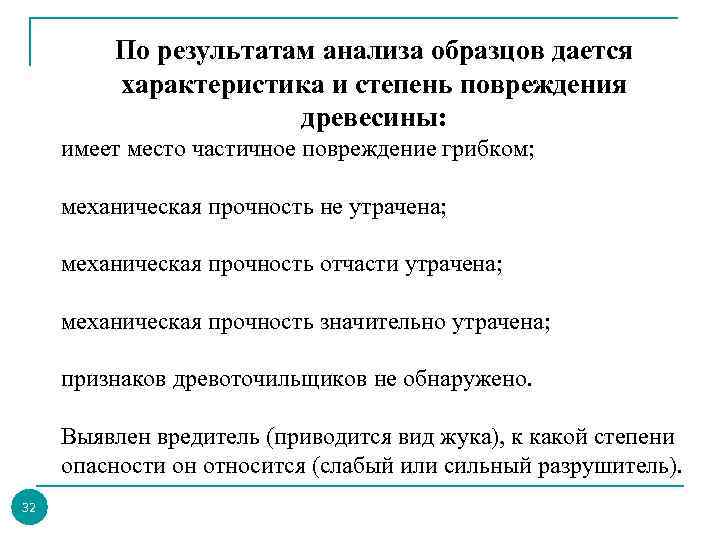 По результатам анализа образцов дается характеристика и степень повреждения древесины:

имеет место частичное повреждение грибком;

механическая прочность не утрачена;

механическая прочность отчасти утрачена;

механическая прочность значительно утрачена;

признаков древоточильщиков не обнаружено.

Выявлен вредитель (приводится вид жука), к какой степени опасности он относится (слабый или сильный разрушитель).

32